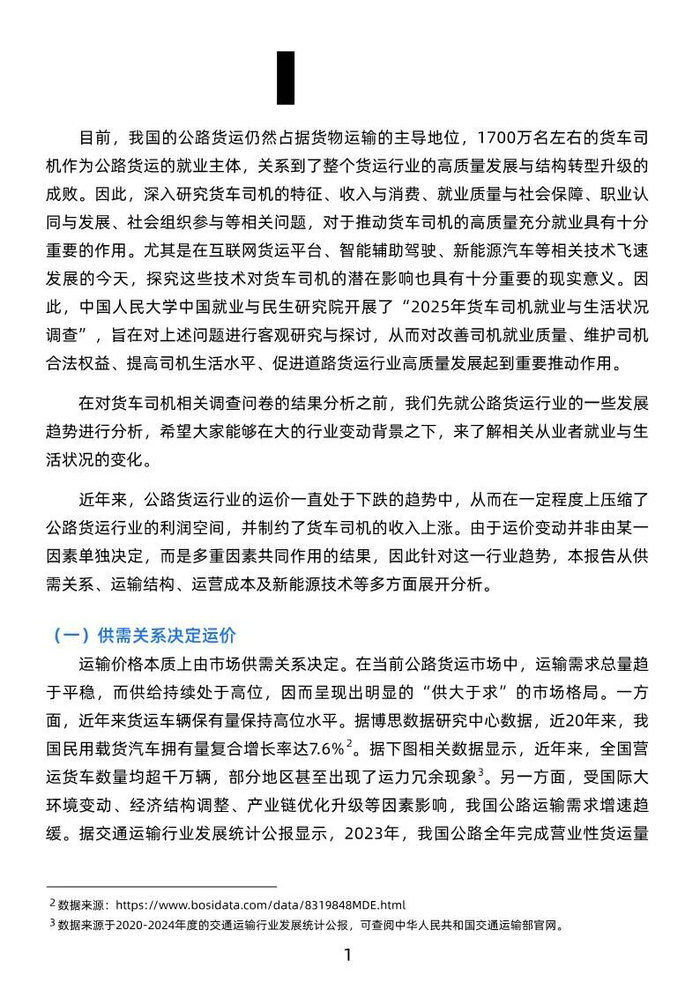 目前，我国的公路货运仍然占据货物运输的主导地位，1700万名左右的货车司机作为公路货运的就业主体，关系到了整个货运行业的高质量发展与结构转型升级的成败。因此，深入研究货车司机的特征、收入与消费、就业质量与社会保障、职业认同与发展、社会组织参与等相关问题，对于推动货车司机的高质量充分就业具有十分重要的作用。尤其是在互联网货运平台、智能辅助驾驶、新能源汽车等相关技术飞速发展的今天，探究这些技术对货车司机的潜在影响也具有十分重要的现实意义。因此，中国人民大学中国就业与民生研究院开展了“2025年货车司机就业与生活状况调查”，旨在对上述问题进行客观研究与探讨，从而对改善司机就业质量、维护司机合法权益、提高司机生活水平、促进道路货运行业高质量发展起到重要推动作用。

在对货车司机相关调查问卷的结果分析之前，我们先就公路货运行业的一些发展趋势进行分析，希望大家能够在大的行业变动背景之下，来了解相关从业者就业与生活状况的变化。

近年来，公路货运行业的运价一直处于下跌的趋势中，从而在一定程度上压缩了公路货运行业的利润空间，并制约了货车司机的收入上涨。由于运价变动并非由某一因素单独决定，而是多重因素共同作用的结果，因此针对这一行业趋势，本报告从供需关系、运输结构、运营成本及新能源技术等多方面展开分析。

（一）供需关系决定运价

运输价格本质上由市场供需关系决定。在当前公路货运市场中，运输需求总量趋于平稳，而供给持续处于高位，因而呈现出明显的“供大于求”的市场格局。一方面，近年来货运车辆保有量保持高位水平。据博思数据研究中心数据，近20年来，我国民用载货汽车拥有量复合增长率达7.6%$^2$。据下图相关数据显示，近年来，全国营运货车数量均超千万辆，部分地区甚至出现了运力冗余现象$^3$。另一方面，受国际大环境变动、经济结构调整、产业链优化升级等因素影响，我国公路运输需求增速趋缓。据交通运输行业发展统计公报显示，2023年，我国公路全年完成营业性货运量

$^2$ 数据来源：https://www.bosidata.com/data/8319848MDE.html
$^3$ 数据来源于2020-2024年度的交通运输行业发展统计公报，可查阅中华人民共和国交通运输部官网。

1